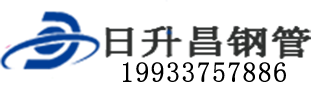 日升昌钢管
19933757886